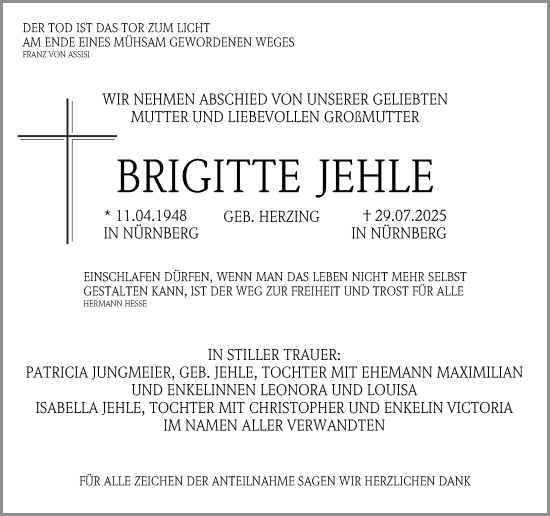 DER TOD IST DAS TOR ZUM LICHT
AM ENDE EINES MÜHSAM GEWORDENEN WEGES
FRANZ VON ASSISI

WIR NEHMEN ABSCHIED VON UNSERER GELIEBTEN
MUTTER UND LIEBEVOLLEN GROßMUTTER

BRIGITTE JEHLE

* 11.04.1948
IN NÜRNBERG

GEB. HERZING

† 29.07.2025
IN NÜRNBERG

EINSCHLAFEN DÜRFEN, WENN MAN DAS LEBEN NICHT MEHR SELBST GESTALTEN KANN, IST DER WEG ZUR FREIHEIT UND TROST FÜR ALLE
HERMANN HESSE

IN STILLER TRAUER:
PATRICIA JUNGMEIER, GEB. JEHLE, TOCHTER MIT EHEMANN MAXIMILIAN
UND ENKELINNEN LEONORA UND LOUISA
ISABELLA JEHLE, TOCHTER MIT CHRISTOPHER UND ENKELIN VICTORIA
IM NAMEN ALLER VERWANDTEN

FÜR ALLE ZEICHEN DER ANTEILNAHME SAGEN WIR HERZLICHEN DANK